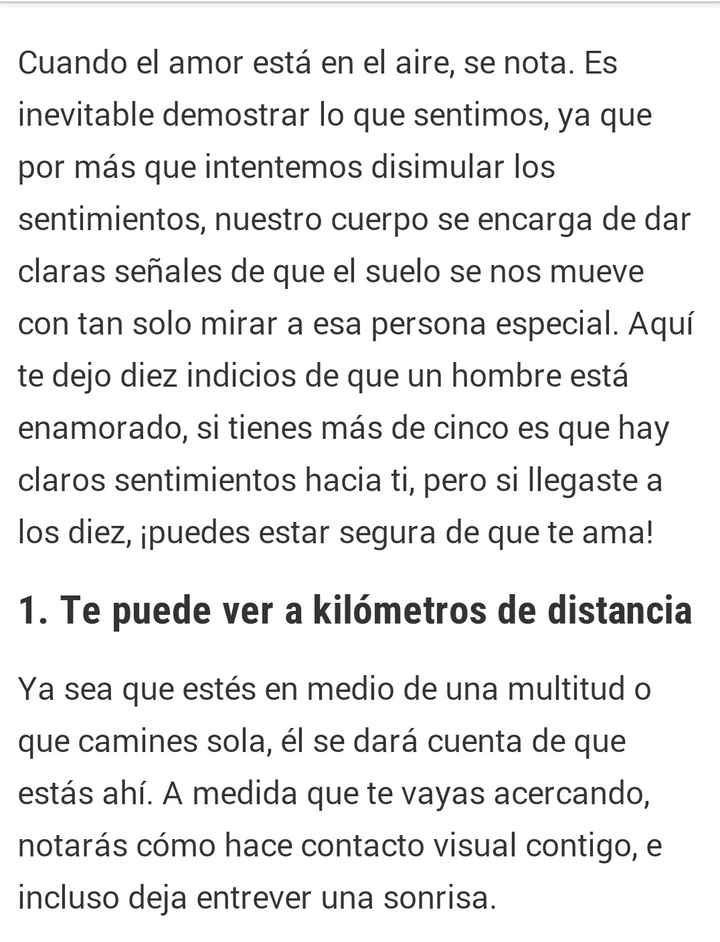 Cuando el amor está en el aire, se nota. Es inevitable demostrar lo que sentimos, ya que por más que intentemos disimular los sentimientos, nuestro cuerpo se encarga de dar claras señales de que el suelo se nos mueve con tan solo mirar a esa persona especial. Aquí te dejo diez indicios de que un hombre está enamorado, si tienes más de cinco es que hay claros sentimientos hacia ti, pero si llegaste a los diez, ¡puedes estar segura de que te ama!

1. Te puede ver a kilómetros de distancia

Ya sea que estés en medio de una multitud o que camines sola, él se dará cuenta de que estás ahí. A medida que te vayas acercando, notarás cómo hace contacto visual contigo, e incluso deja entrever una sonrisa.